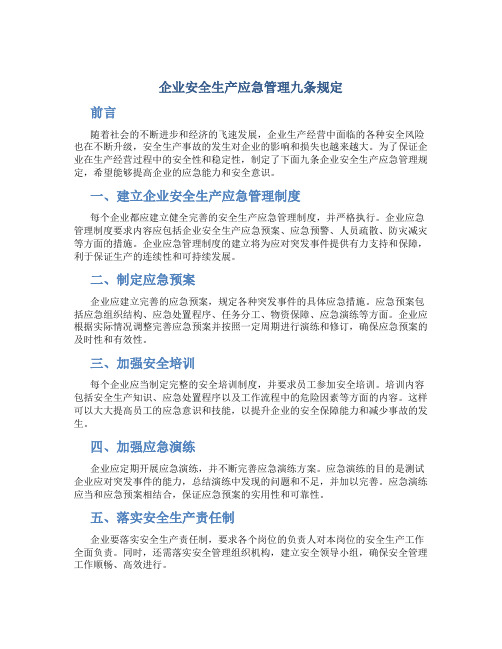 企业安全生产应急管理九条规定

前言

随着社会的不断进步和经济的飞速发展，企业生产经营中面临的各种安全风险也在不断升级，安全生产事故的发生对企业的影响和损失也越来越大。为了保证企业在生产经营过程中的安全性和稳定性，制定了下面九条企业安全生产应急管理规定，希望能够提高企业的应急能力和安全意识。

一、建立企业安全生产应急管理制度

每个企业都应建立健全完善的安全生产应急管理制度，并严格执行。企业应急管理制度要求内容应包括企业安全生产应急预案、应急预警、人员疏散、防灾减灾等方面的措施。企业应急管理制度的建立将为应对突发事件提供有力支持和保障，利于保证生产的连续性和可持续发展。

二、制定应急预案

企业应建立完善的应急预案，规定各种突发事件的具体应急措施。应急预案包括应急组织结构、应急处置程序、任务分工、物资保障、应急演练等方面。企业应根据实际情况调整完善应急预案并按照一定周期进行演练和修订，确保应急预案的及时性和有效性。

三、加强安全培训

每个企业应当制定完整的安全培训制度，并要求员工参加安全培训。培训内容包括安全生产知识、应急处置程序以及工作流程中的危险因素等方面的内容。这样可以大大提高员工的应急意识和技能，以提升企业的安全保障能力和减少事故的发生。

四、加强应急演练

企业应定期开展应急演练，并不断完善应急演练方案。应急演练的目的是测试企业应对突发事件的能力，总结演练中发现的问题和不足，并加以完善。应急演练应当和应急预案相结合，保证应急预案的实用性和可靠性。

五、落实安全生产责任制

企业要落实安全生产责任制，要求各个岗位的负责人对本岗位的安全生产工作全面负责。同时，还需落实安全管理组织机构，建立安全领导小组，确保安全管理工作顺畅、高效进行。